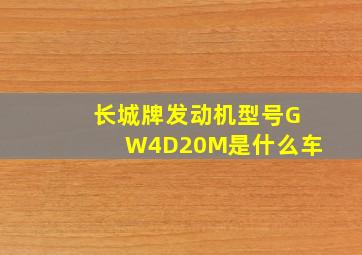 长城牌发动机型号GW4D20M是什么车